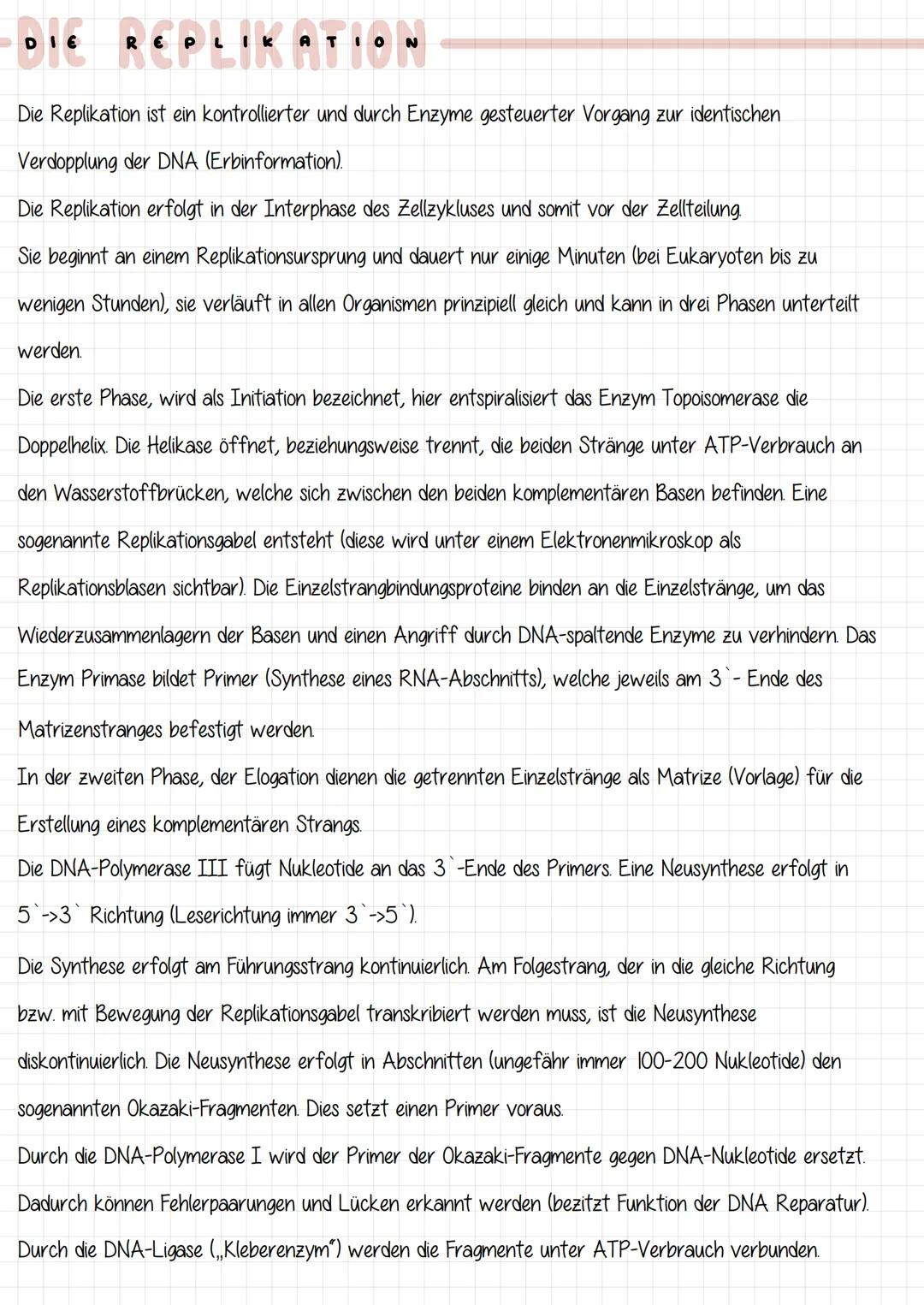 DIE REPLIKATION

Die Replikation ist ein kontrollierter und durch Enzyme gesteuerter Vorgang zur identischen Verdopplung der DNA (Erbinformation).
Die Replikation erfolgt in der Interphase des Zellzykluses und somit vor der Zellteilung.
Sie beginnt an einem Replikationsursprung und dauert nur einige Minuten (bei Eukaryoten bis zu wenigen Stunden), sie verläuft in allen Organismen prinzipiell gleich und kann in drei Phasen unterteilt werden.
Die erste Phase, wird als Initiation bezeichnet, hier entspiralisiert das Enzym Topoisomerase die Doppelhelix. Die Helikase öffnet, beziehungsweise trennt, die beiden Stränge unter ATP-Verbrauch an den Wasserstoffbrücken, welche sich zwischen den beiden komplementären Basen befinden. Eine sogenannte Replikationsgabel entsteht (diese wird unter einem Elektronenmikroskop als Replikationsblasen sichtbar). Die Einzelstrangbindungsproteine binden an die Einzelstränge, um das Wiederzusammenlagern der Basen und einen Angriff durch DNA-spaltende Enzyme zu verhindern. Das Enzym Primase bildet Primer (Synthese eines RNA-Abschnitts), welche jeweils am 3`- Ende des Matrizenstranges befestigt werden.
In der zweiten Phase, der Elogation dienen die getrennten Einzelstränge als Matrize (Vorlage) für die Erstellung eines komplementären Strangs.
Die DNA-Polymerase III fügt Nukleotide an das 3`-Ende des Primers. Eine Neusynthese erfolgt in 5`->3` Richtung (Leserichtung immer 3`->5`).
Die Synthese erfolgt am Führungsstrang kontinuierlich. Am Folgestrang, der in die gleiche Richtung bzw. mit Bewegung der Replikationsgabel transkribiert werden muss, ist die Neusynthese diskontinuierlich. Die Neusynthese erfolgt in Abschnitten (ungefähr immer 100-200 Nukleotide) den sogenannten Okazaki-Fragmenten. Dies setzt einen Primer voraus.
Durch die DNA-Polymerase I wird der Primer der Okazaki-Fragmente gegen DNA-Nukleotide ersetzt. Dadurch können Fehlerpaarungen und Lücken erkannt werden (bezitzt Funktion der DNA Reparatur).
Durch die DNA-Ligase („Kleberenzym") werden die Fragmente unter ATP-Verbrauch verbunden.